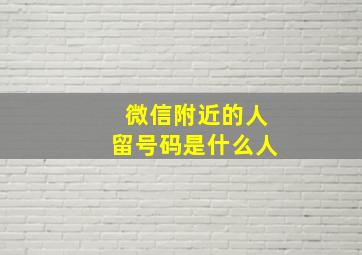 微信附近的人
留号码是什么人